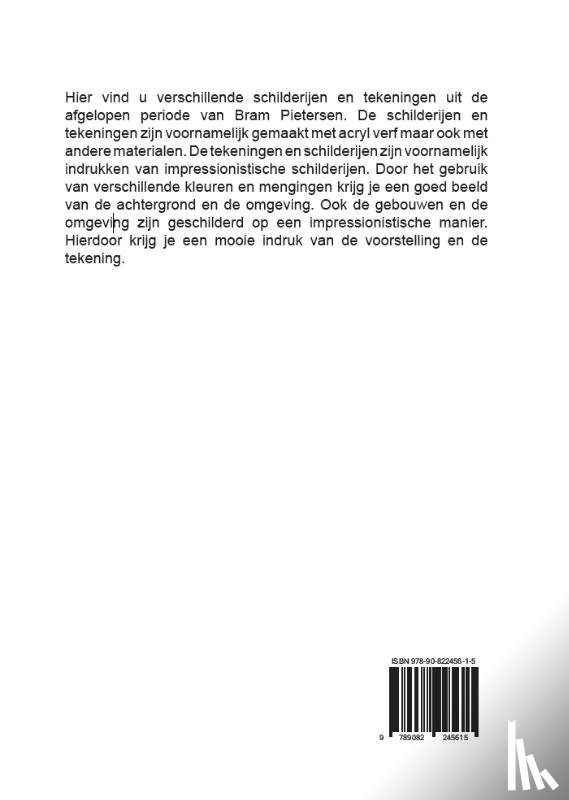 Hier vind u verschillende schilderijen en tekeningen uit de afgelopen periode van Bram Pietersen. De schilderijen en tekeningen zijn voornamelijk gemaakt met acryl verf maar ook met andere materialen. De tekeningen en schilderijen zijn voornamelijk indrukken van impressionistische schilderijen. Door het gebruik van verschillende kleuren en mengingen krijg je een goed beeld van de achtergrond en de omgeving. Ook de gebouwen en de omgeving zijn geschilderd op een impressionistische manier. Hierdoor krijg je een mooie indruk van de voorstelling en de tekening.

ISBN 978-90-822456-1-5

9 789082 245615